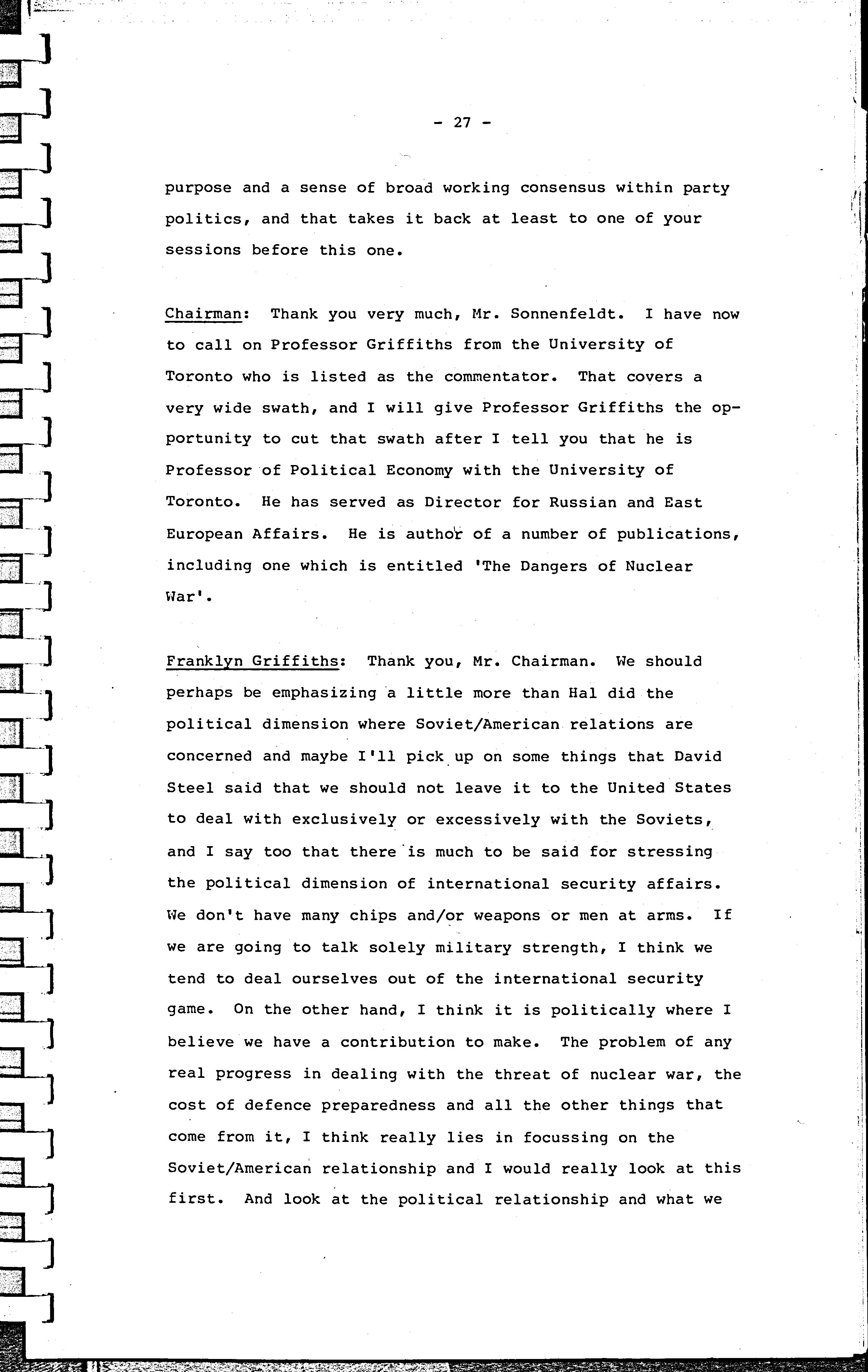 - 27 -

purpose and a sense of broad working consensus within party politics, and that takes it back at least to one of your sessions before this one.

Chairman: Thank you very much, Mr. Sonnenfeldt. I have now to call on Professor Griffiths from the University of Toronto who is listed as the commentator. That covers a very wide swath, and I will give Professor Griffiths the opportunity to cut that swath after I tell you that he is Professor of Political Economy with the University of Toronto. He has served as Director for Russian and East European Affairs. He is author of a number of publications, including one which is entitled 'The Dangers of Nuclear War'.

Franklyn Griffiths: Thank you, Mr. Chairman. We should perhaps be emphasizing a little more than Hal did the political dimension where Soviet/American relations are concerned and maybe I'll pick up on some things that David Steel said that we should not leave it to the United States to deal with exclusively or excessively with the Soviets, and I say too that there is much to be said for stressing the political dimension of international security affairs. We don't have many chips and/or weapons or men at arms. If we are going to talk solely military strength, I think we tend to deal ourselves out of the international security game. On the other hand, I think it is politically where I believe we have a contribution to make. The problem of any real progress in dealing with the threat of nuclear war, the cost of defence preparedness and all the other things that come from it, I think really lies in focussing on the Soviet/American relationship and I would really look at this first. And look at the political relationship and what we